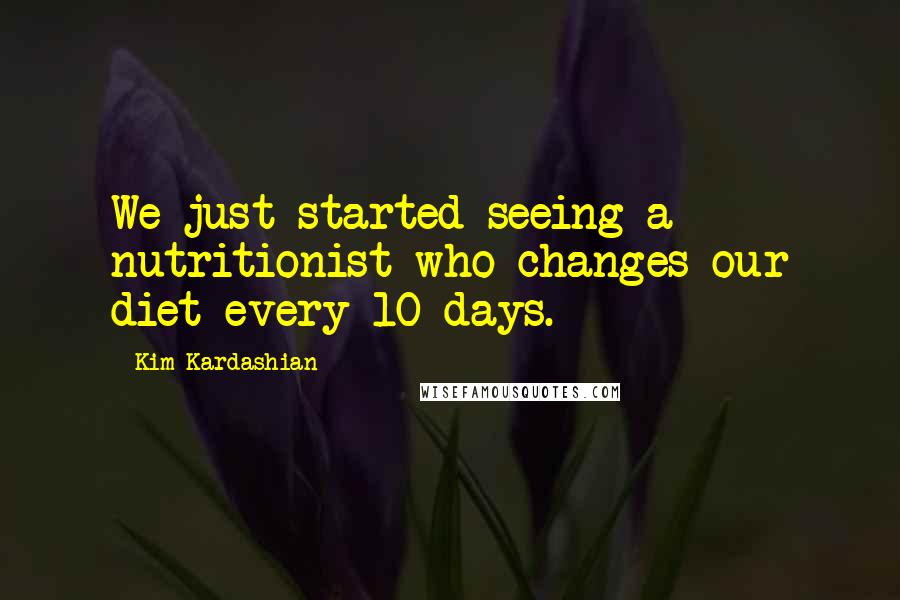 We just started seeing a nutritionist who changes our diet every 10 days.

Kim Kardashian

WISEFAMOUSQUOTES.COM